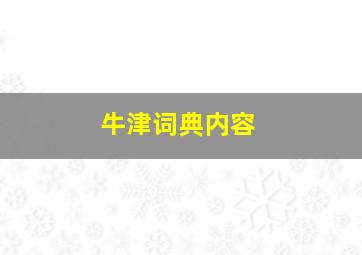 牛津词典内容